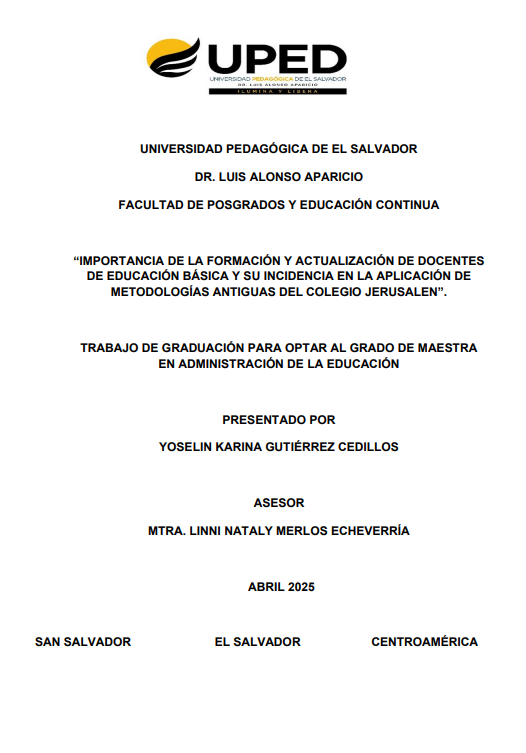 UPED
UNIVERSIDAD PEDAGÓGICA DE EL SALVADOR
DR. LUIS ALONSO APARICIO
ILUMINA Y LIBERA

UNIVERSIDAD PEDAGÓGICA DE EL SALVADOR

DR. LUIS ALONSO APARICIO

FACULTAD DE POSGRADOS Y EDUCACIÓN CONTINUA

“IMPORTANCIA DE LA FORMACIÓN Y ACTUALIZACIÓN DE DOCENTES DE EDUCACIÓN BÁSICA Y SU INCIDENCIA EN LA APLICACIÓN DE METODOLOGÍAS ANTIGUAS DEL COLEGIO JERUSALEN”.

TRABAJO DE GRADUACIÓN PARA OPTAR AL GRADO DE MAESTRA EN ADMINISTRACIÓN DE LA EDUCACIÓN

PRESENTADO POR

YOSELIN KARINA GUTIÉRREZ CEDILLOS

ASESOR

MTRA. LINNI NATALY MERLOS ECHEVERRÍA

ABRIL 2025

SAN SALVADOR EL SALVADOR CENTROAMÉRICA